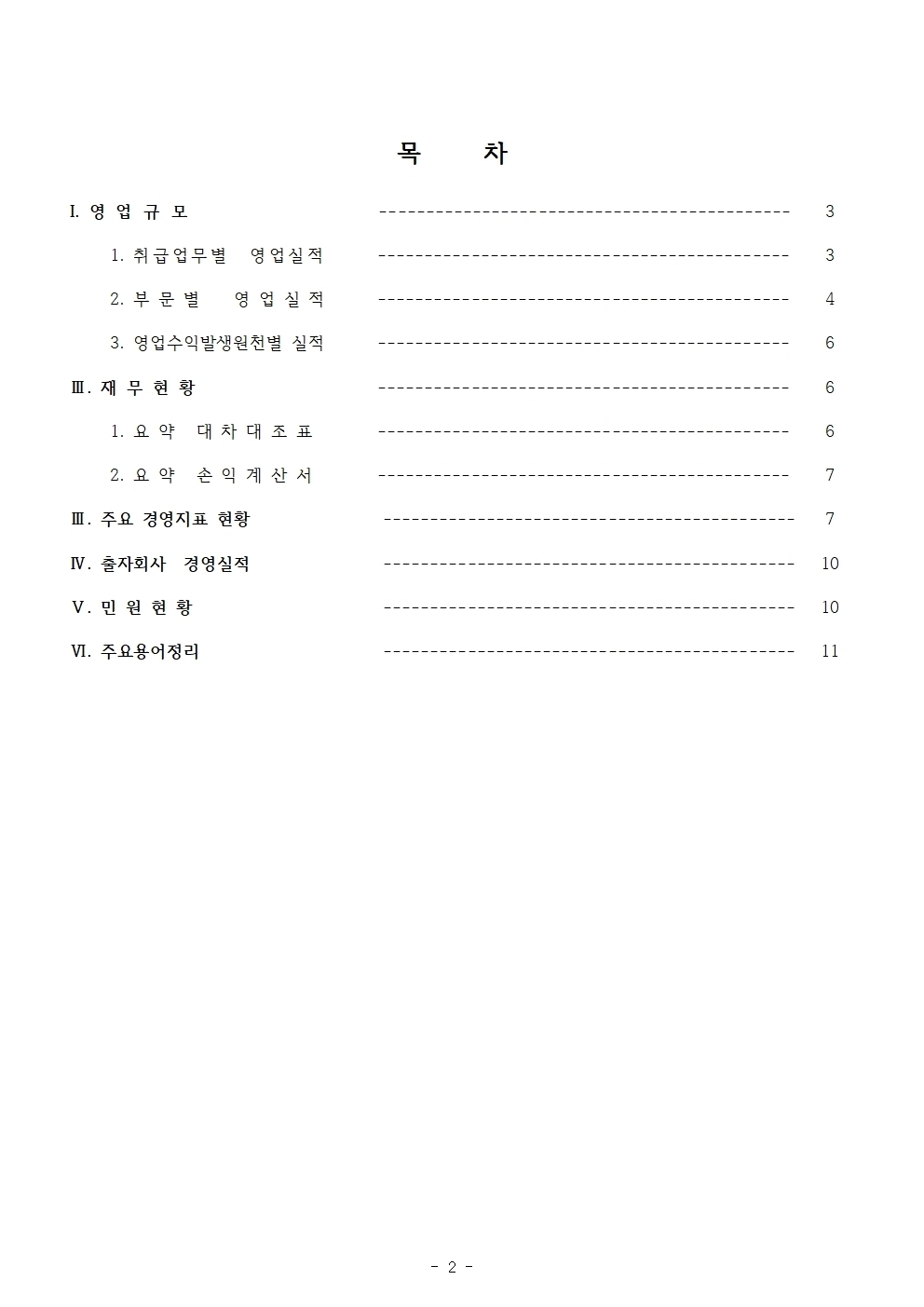 목 차

Ⅰ. 영 업 규 모 3

1. 취급업무별 영업실적 3

2. 부 문 별 영 업 실 적 4

3. 영업수익발생원천별 실적 6

Ⅲ. 재 무 현 황 6

1. 요 약 대 차 대 조 표 6

2. 요 약 손 익 계 산 서 7

Ⅲ. 주요 경영지표 현황 7

Ⅳ. 출자회사 경영실적 10

Ⅴ. 민 원 현 황 10

Ⅵ. 주요용어정리 11

- 2 -